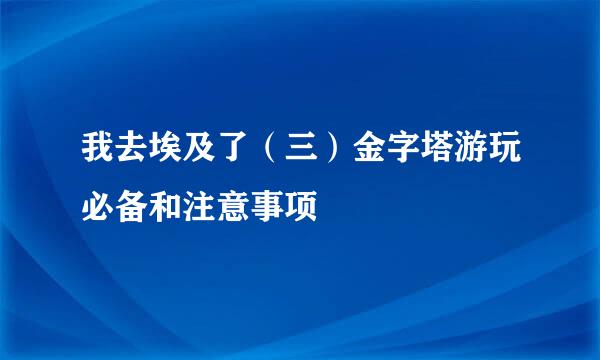 我去埃及了（三）金字塔游玩必备和注意事项